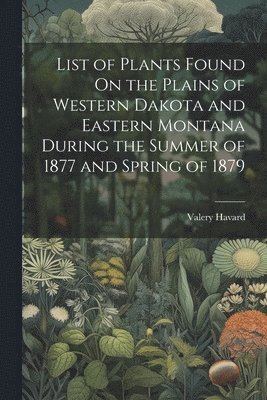 List of Plants Found On the Plains of Western Dakota and Eastern Montana During the Summer of 1877 and Spring of 1879

Valery Havard